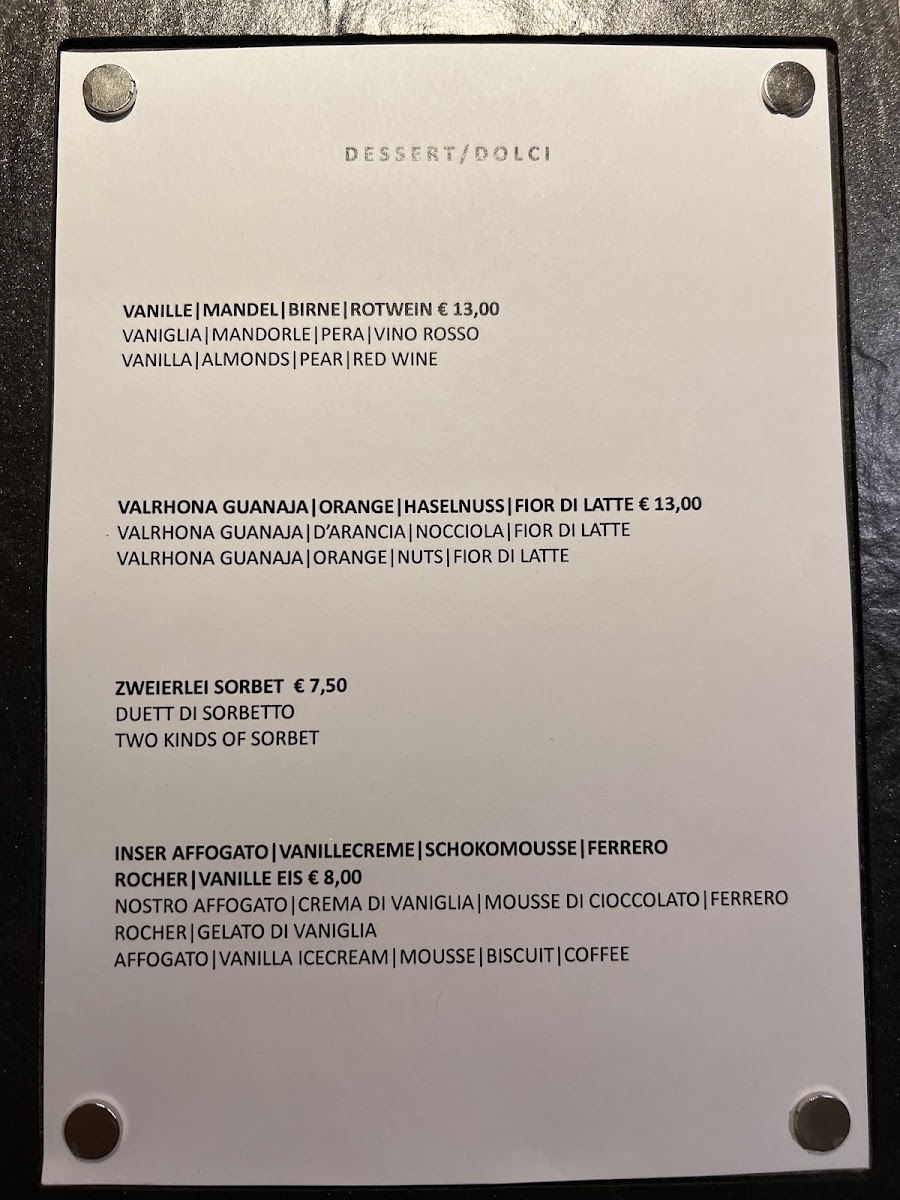 DESSERT/DOLCI

VANILLE|MANDEL|BIRNE|ROTWEIN € 13,00
VANIGLIA|MANDORLE|PERA|VINO ROSSO
VANILLA|ALMONDS|PEAR|RED WINE

VALRHONA GUANAJA|ORANGE|HASELNUSS|FIOR DI LATTE € 13,00
VALRHONA GUANAJA|D'ARANCIA|NOCCIOLA|FIOR DI LATTE
VALRHONA GUANAJA|ORANGE|NUTS|FIOR DI LATTE

ZWEIERLEI SORBET € 7,50
DUETT DI SORBETTO
TWO KINDS OF SORBET

INSER AFFOGATO|VANILLECREME|SCHOKOMOUSSE|FERRERO ROCHER|VANILLE EIS € 8,00
NOSTRO AFFOGATO|CREMA DI VANIGLIA|MOUSSE DI CIOCCOLATO|FERRERO ROCHER|GELATO DI VANIGLIA
AFFOGATO|VANILLA ICECREAM|MOUSSE|BISCUIT|COFFEE